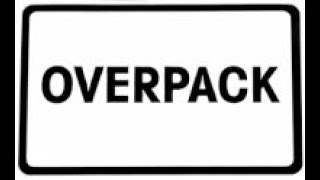 OVERPACK